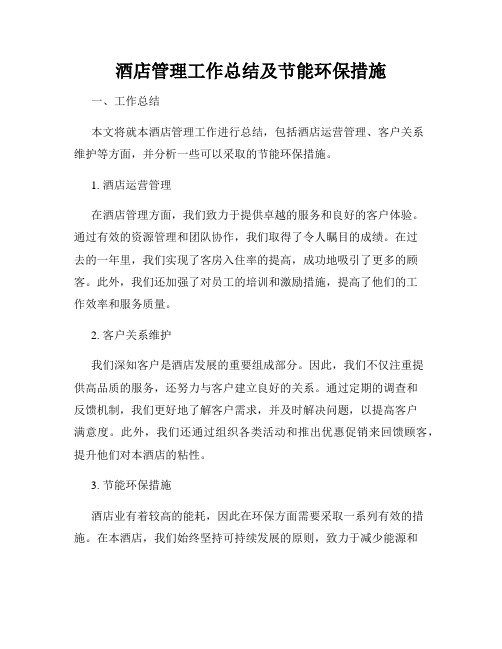 酒店管理工作总结及节能环保措施

一、工作总结

本文将就本酒店管理工作进行总结，包括酒店运营管理、客户关系维护等方面，并分析一些可以采取的节能环保措施。

1. 酒店运营管理

在酒店管理方面，我们致力于提供卓越的服务和良好的客户体验。通过有效的资源管理和团队协作，我们取得了令人瞩目的成绩。在过去的一年里，我们实现了客房入住率的提高，成功地吸引了更多的顾客。此外，我们还加强了对员工的培训和激励措施，提高了他们的工作效率和服务质量。

2. 客户关系维护

我们深知客户是酒店发展的重要组成部分。因此，我们不仅注重提供高品质的服务，还努力与客户建立良好的关系。通过定期的调查和反馈机制，我们更好地了解客户需求，并及时解决问题，以提高客户满意度。此外，我们还通过组织各类活动和推出优惠促销来回馈顾客，提升他们对本酒店的粘性。

3. 节能环保措施

酒店业有着较高的能耗，因此在环保方面需要采取一系列有效的措施。在本酒店，我们始终坚持可持续发展的原则，致力于减少能源和